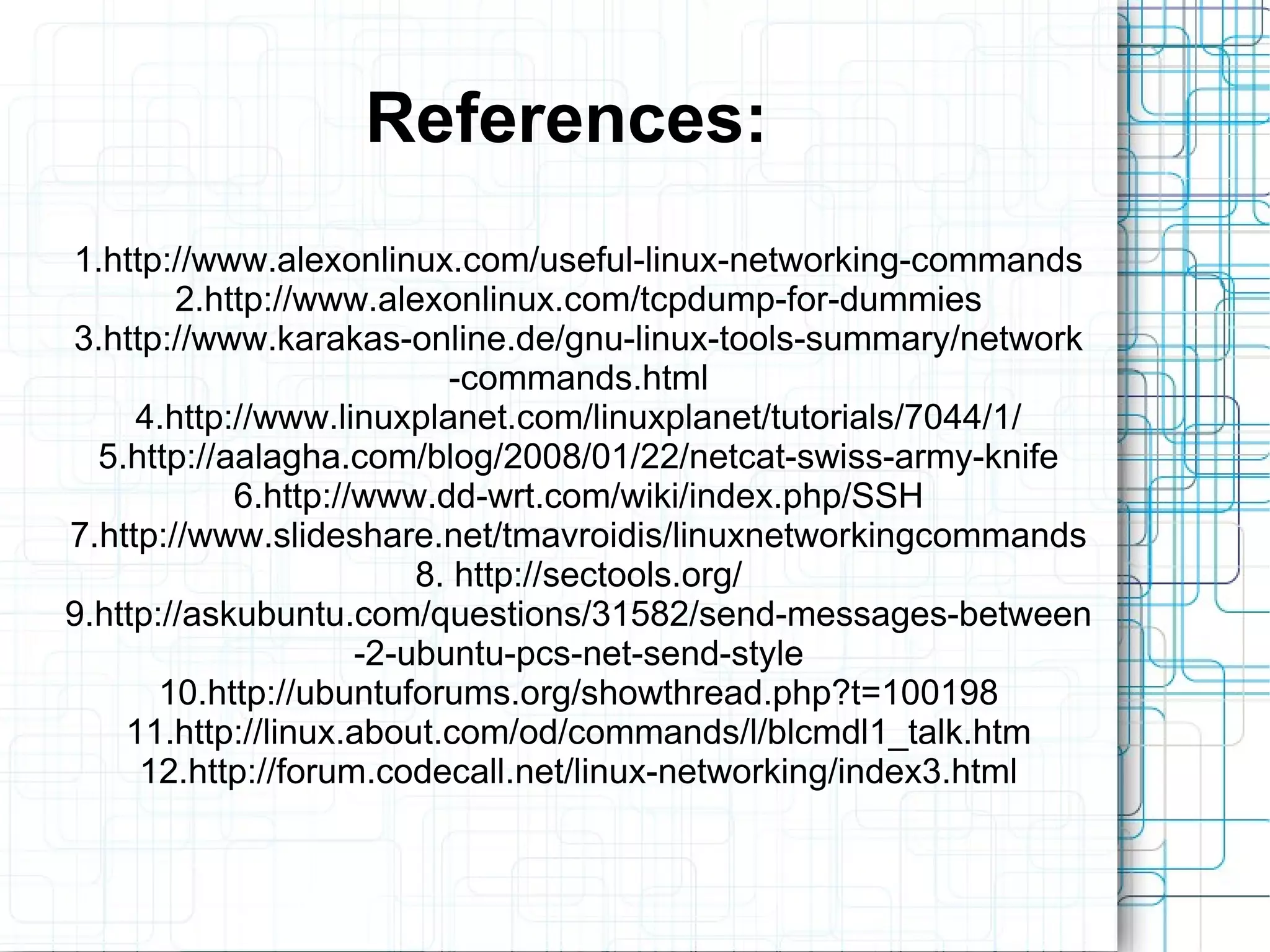 References:

1.http://www.alexonlinux.com/useful-linux-networking-commands
2.http://www.alexonlinux.com/tcpdump-for-dummies
3.http://www.karakas-online.de/gnu-linux-tools-summary/network-commands.html
4.http://www.linuxplanet.com/linuxplanet/tutorials/7044/1/
5.http://aalagha.com/blog/2008/01/22/netcat-swiss-army-knife
6.http://www.dd-wrt.com/wiki/index.php/SSH
7.http://www.slideshare.net/tmavroidis/linuxnetworkingcommands
8. http://sectools.org/
9.http://askubuntu.com/questions/31582/send-messages-between-2-ubuntu-pcs-net-send-style
10.http://ubuntuforums.org/showthread.php?t=100198
11.http://linux.about.com/od/commands/l/blcmdl1_talk.htm
12.http://forum.codecall.net/linux-networking/index3.html